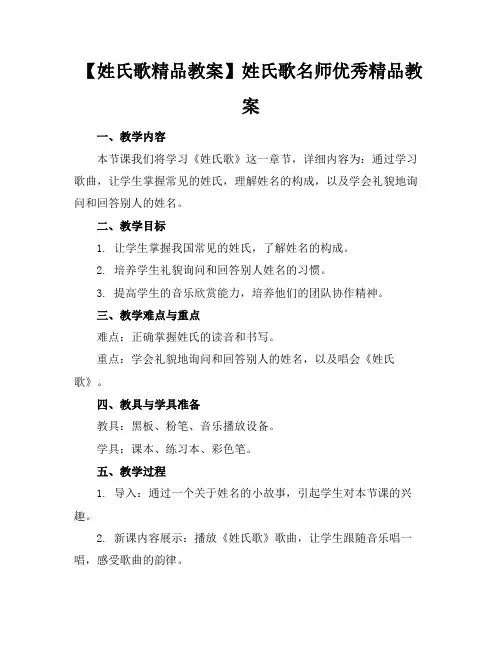 【姓氏歌精品教案】姓氏歌名师优秀精品教案

一、教学内容

本节课我们将学习《姓氏歌》这一章节，详细内容为：通过学习歌曲，让学生掌握常见的姓氏，理解姓名的构成，以及学会礼貌地询问和回答别人的姓名。

二、教学目标

1. 让学生掌握我国常见的姓氏，了解姓名的构成。

2. 培养学生礼貌询问和回答别人姓名的习惯。

3. 提高学生的音乐欣赏能力，培养他们的团队协作精神。

三、教学难点与重点

难点：正确掌握姓氏的读音和书写。

重点：学会礼貌地询问和回答别人的姓名，以及唱会《姓氏歌》。

四、教具与学具准备

教具：黑板、粉笔、音乐播放设备。

学具：课本、练习本、彩色笔。

五、教学过程

1. 导入：通过一个关于姓名的小故事，引起学生对本节课的兴趣。

2. 新课内容展示：播放《姓氏歌》歌曲，让学生跟随音乐唱一唱，感受歌曲的韵律。